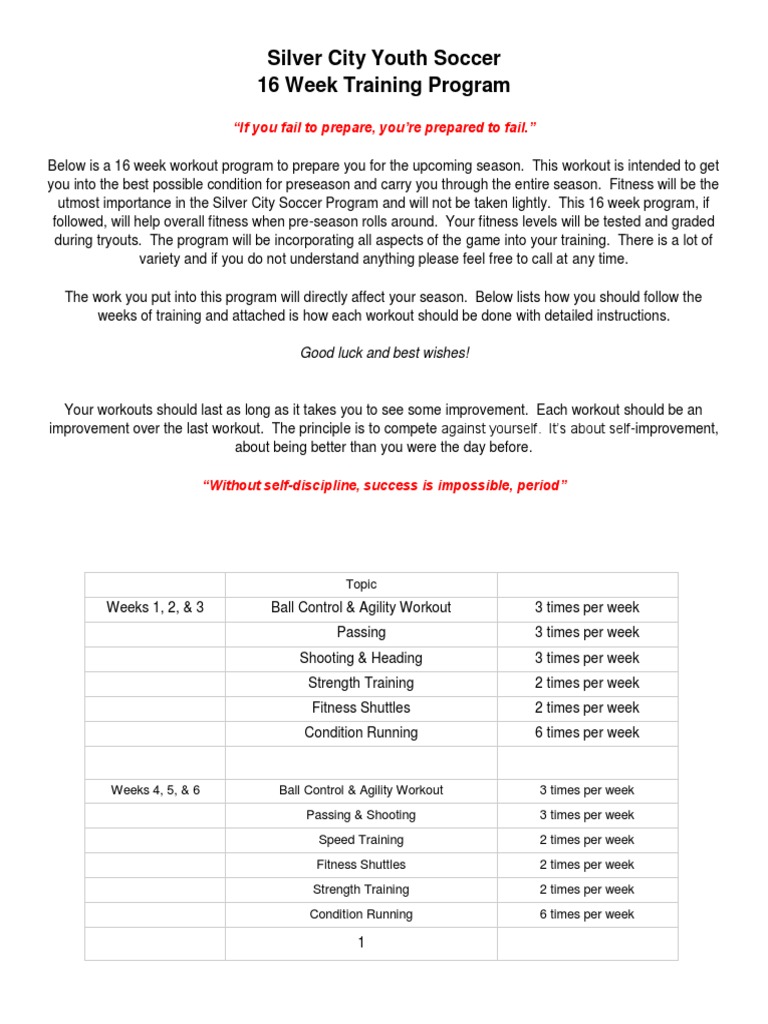 Silver City Youth Soccer
16 Week Training Program

"If you fail to prepare, you're prepared to fail."

Below is a 16 week workout program to prepare you for the upcoming season. This workout is intended to get you into the best possible condition for preseason and carry you through the entire season. Fitness will be the utmost importance in the Silver City Soccer Program and will not be taken lightly. This 16 week program, if followed, will help overall fitness when pre-season rolls around. Your fitness levels will be tested and graded during tryouts. The program will be incorporating all aspects of the game into your training. There is a lot of variety and if you do not understand anything please feel free to call at any time.

The work you put into this program will directly affect your season. Below lists how you should follow the weeks of training and attached is how each workout should be done with detailed instructions.

Good luck and best wishes!

Your workouts should last as long as it takes you to see some improvement. Each workout should be an improvement over the last workout. The principle is to compete against yourself. It's about self-improvement, about being better than you were the day before.

"Without self-discipline, success is impossible, period"

| | Topic | |
|---|---|---|
| Weeks 1, 2, & 3 | Ball Control & Agility Workout | 3 times per week |
| | Passing | 3 times per week |
| | Shooting & Heading | 3 times per week |
| | Strength Training | 2 times per week |
| | Fitness Shuttles | 2 times per week |
| | Condition Running | 6 times per week |
| | | |
| Weeks 4, 5, & 6 | Ball Control & Agility Workout | 3 times per week |
| | Passing & Shooting | 3 times per week |
| | Speed Training | 2 times per week |
| | Fitness Shuttles | 2 times per week |
| | Strength Training | 2 times per week |
| | Condition Running | 6 times per week |
| | 1 | |